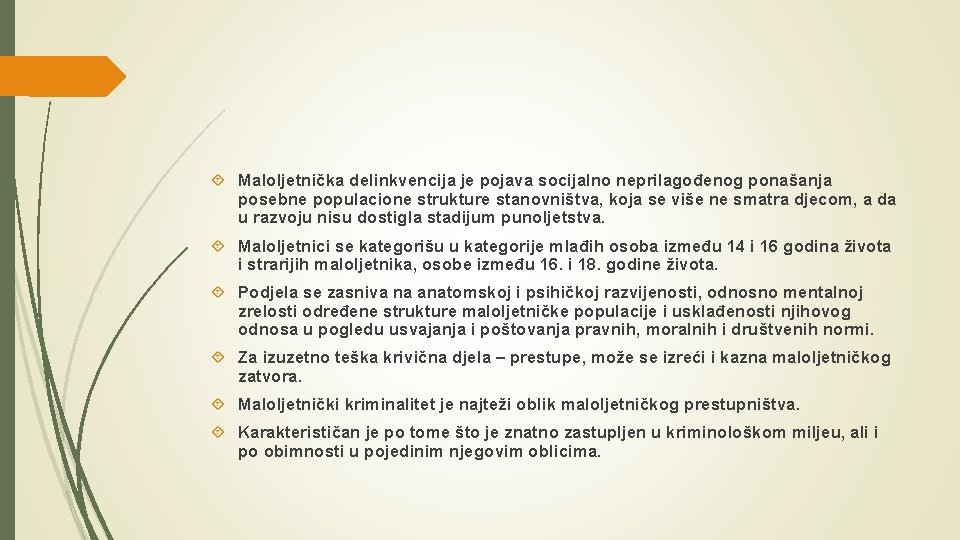 Maloljetnička delinkvencija je pojava socijalno neprilagođenog ponašanja posebne populacione strukture stanovništva, koja se više ne smatra djecom, a da u razvoju nisu dostigla stadijum punoljetstva.

Maloljetnici se kategorišu u kategorije mlađih osoba između 14 i 16 godina života i strarijih maloljetnika, osobe između 16. i 18. godine života.

Podjela se zasniva na anatomskoj i psihičkoj razvijenosti, odnosno mentalnoj zrelosti određene strukture maloljetničke populacije i usklađenosti njihovog odnosa u pogledu usvajanja i poštovanja pravnih, moralnih i društvenih normi.

Za izuzetno teška krivična djela – prestupe, može se izreći i kazna maloljetničkog zatvora.

Maloljetnički kriminalitet je najteži oblik maloljetničkog prestupništva.

Karakterističan je po tome što je znatno zastupljen u kriminološkom miljeu, ali i po obimnosti u pojedinim njegovim oblicima.